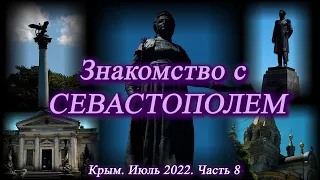 Знакомство с
СЕВАСТОПОЛЕМ

Крым. Июль 2022. Часть 8